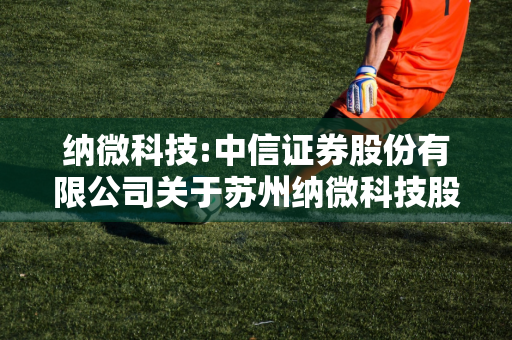 纳微科技:中信证券股份有限公司关于苏州纳微科技股